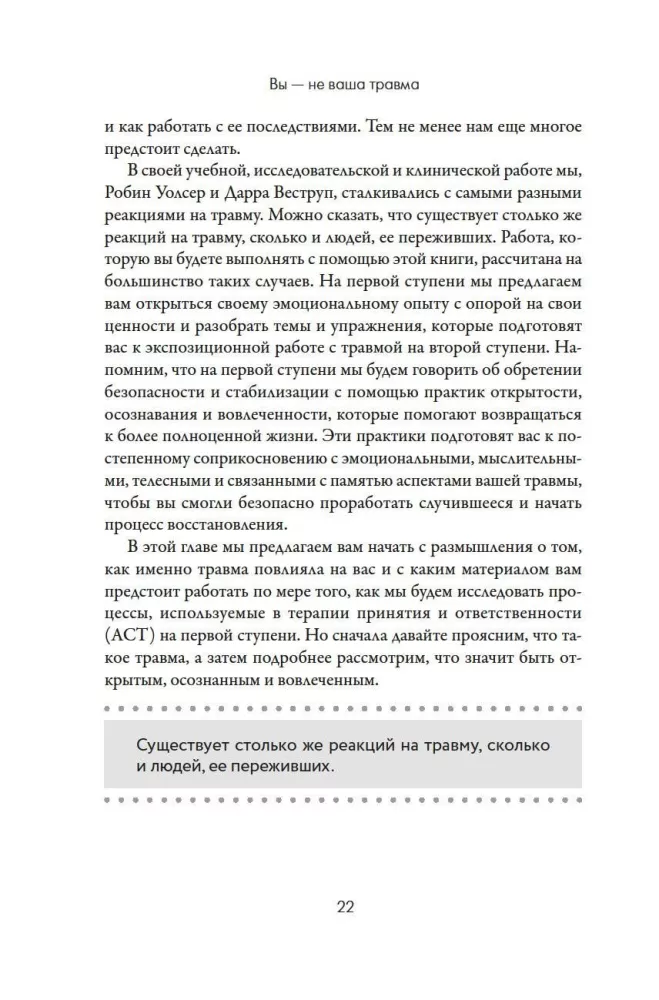 Вы — не ваша травма

и как работать с ее последствиями. Тем не менее нам еще многое предстоит сделать.

В своей учебной, исследовательской и клинической работе мы, Робин Уолсер и Дарра Веструп, сталкивались с самыми разными реакциями на травму. Можно сказать, что существует столько же реакций на травму, сколько и людей, ее переживших. Работа, которую вы будете выполнять с помощью этой книги, рассчитана на большинство таких случаев. На первой ступени мы предлагаем вам открыться своему эмоциональному опыту с опорой на свои ценности и разобрать темы и упражнения, которые подготовят вас к экспозиционной работе с травмой на второй ступени. Напомним, что на первой ступени мы будем говорить об обретении безопасности и стабилизации с помощью практик открытости, осознавания и вовлеченности, которые помогают возвращаться к более полноценной жизни. Эти практики подготовят вас к постепенному соприкосновению с эмоциональными, мыслительными, телесными и связанными с памятью аспектами вашей травмы, чтобы вы смогли безопасно проработать случившееся и начать процесс восстановления.

В этой главе мы предлагаем вам начать с размышления о том, как именно травма повлияла на вас и с каким материалом вам предстоит работать по мере того, как мы будем исследовать процессы, используемые в терапии принятия и ответственности (ACT) на первой ступени. Но сначала давайте проясним, что такое травма, а затем подробнее рассмотрим, что значит быть открытым, осознанным и вовлеченным.

Существует столько же реакций на травму, сколько и людей, ее переживших.

22